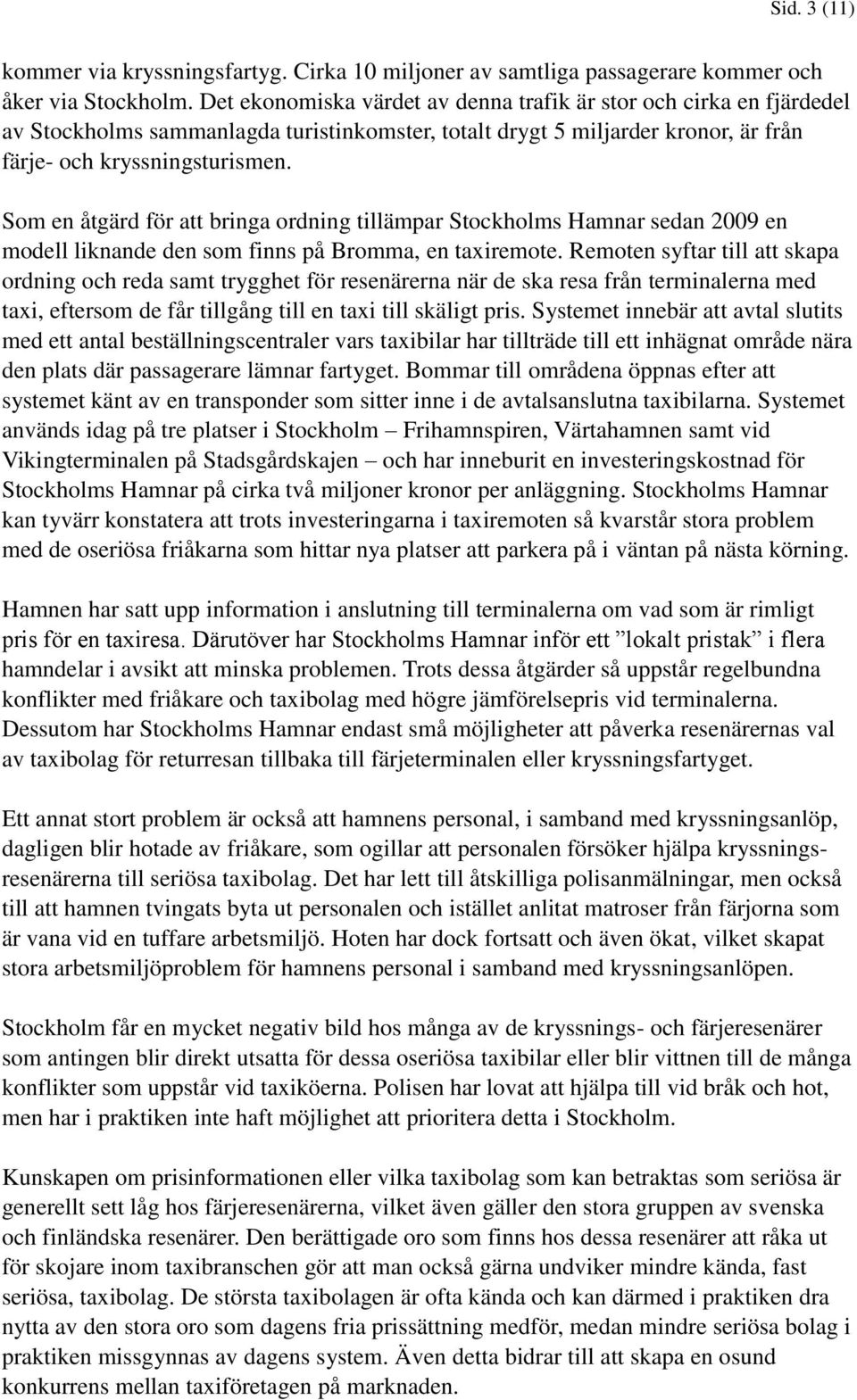 Sid. 3 (11)

kommer via kryssningsfartyg. Cirka 10 miljoner av samtliga passagerare kommer och åker via Stockholm. Det ekonomiska värdet av denna trafik är stor och cirka en fjärdedel av Stockholms sammanlagda turistinkomster, totalt drygt 5 miljarder kronor, är från färje- och kryssningsturismen.

Som en åtgärd för att bringa ordning tillämpar Stockholms Hamnar sedan 2009 en modell liknande den som finns på Bromma, en taxiremote. Remoten syftar till att skapa ordning och reda samt trygghet för resenärerna när de ska resa från terminalerna med taxi, eftersom de får tillgång till en taxi till skäligt pris. Systemet innebär att avtal slutits med ett antal beställningscentraler vars taxibilar har tillträde till ett inhägnat område nära den plats där passagerare lämnar fartyget. Bommar till områdena öppnas efter att systemet känt av en transponder som sitter inne i de avtalsanslutna taxibilarna. Systemet används idag på tre platser i Stockholm – Frihamnspiren, Värtahamnen samt vid Vikingterminalen på Stadsgårdskajen – och har inneburit en investeringskostnad för Stockholms Hamnar på cirka två miljoner kronor per anläggning. Stockholms Hamnar kan tyvärr konstatera att trots investeringarna i taxiremoten så kvarstår stora problem med de oseriösa friåkarna som hittar nya platser att parkera på i väntan på nästa körning.

Hamnen har satt upp information i anslutning till terminalerna om vad som är rimligt pris för en taxiresa. Därutöver har Stockholms Hamnar inför ett ”lokalt pristak” i flera hamndelar i avsikt att minska problemen. Trots dessa åtgärder så uppstår regelbundna konflikter med friåkare och taxibolag med högre jämförelsepris vid terminalerna. Dessutom har Stockholms Hamnar endast små möjligheter att påverka resenärernas val av taxibolag för returresan tillbaka till färjeterminalen eller kryssningsfartyget.

Ett annat stort problem är också att hamnens personal, i samband med kryssningsanlöp, dagligen blir hotade av friåkare, som ogillar att personalen försöker hjälpa kryssningsresenärerna till seriösa taxibolag. Det har lett till åtskilliga polisanmälningar, men också till att hamnen tvingats byta ut personalen och istället anlitat matroser från färjorna som är vana vid en tuffare arbetsmiljö. Hoten har dock fortsatt och även ökat, vilket skapat stora arbetsmiljöproblem för hamnens personal i samband med kryssningsanlöpen.

Stockholm får en mycket negativ bild hos många av de kryssnings- och färjeresenärer som antingen blir direkt utsatta för dessa oseriösa taxibilar eller blir vittnen till de många konflikter som uppstår vid taxiköerna. Polisen har lovat att hjälpa till vid bråk och hot, men har i praktiken inte haft möjlighet att prioritera detta i Stockholm.

Kunskapen om prisinformationen eller vilka taxibolag som kan betraktas som seriösa är generellt sett låg hos färjeresenärerna, vilket även gäller den stora gruppen av svenska och finländska resenärer. Den berättigade oro som finns hos dessa resenärer att råka ut för skojare inom taxibranschen gör att man också gärna undviker mindre kända, fast seriösa, taxibolag. De största taxibolagen är ofta kända och kan därmed i praktiken dra nytta av den stora oro som dagens fria prissättning medför, medan mindre seriösa bolag i praktiken missgynnas av dagens system. Även detta bidrar till att skapa en osund konkurrens mellan taxiföretagen på marknaden.